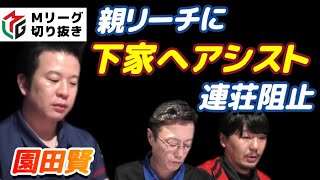 Mリーグ
切り抜き

親リーチに
下家へアシスト
連荘阻止

園田賢